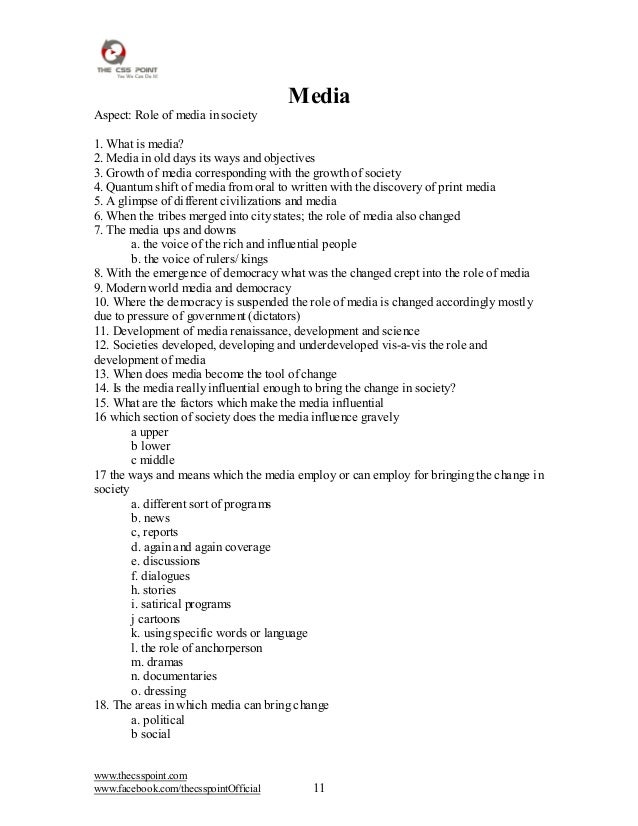 THE CSS POINT
Yes We Can Do It!

Media

Aspect: Role of media in society

1. What is media?
2. Media in old days its ways and objectives
3. Growth of media corresponding with the growth of society
4. Quantum shift of media from oral to written with the discovery of print media
5. A glimpse of different civilizations and media
6. When the tribes merged into city states; the role of media also changed
7. The media ups and downs
a. the voice of the rich and influential people
b. the voice of rulers/ kings
8. With the emergence of democracy what was the changed crept into the role of media
9. Modern world media and democracy
10. Where the democracy is suspended the role of media is changed accordingly mostly due to pressure of government (dictators)
11. Development of media renaissance, development and science
12. Societies developed, developing and underdeveloped vis-a-vis the role and development of media
13. When does media become the tool of change
14. Is the media really influential enough to bring the change in society?
15. What are the factors which make the media influential
16 which section of society does the media influence gravely
a upper
b lower
c middle
17 the ways and means which the media employ or can employ for bringing the change in society
a. different sort of programs
b. news
c, reports
d. again and again coverage
e. discussions
f. dialogues
h. stories
i. satirical programs
j cartoons
k. using specific words or language
l. the role of anchorperson
m. dramas
n. documentaries
o. dressing
18. The areas in which media can bring change
a. political
b social

www.thecsspoint.com
www.facebook.com/thecsspointOfficial 11